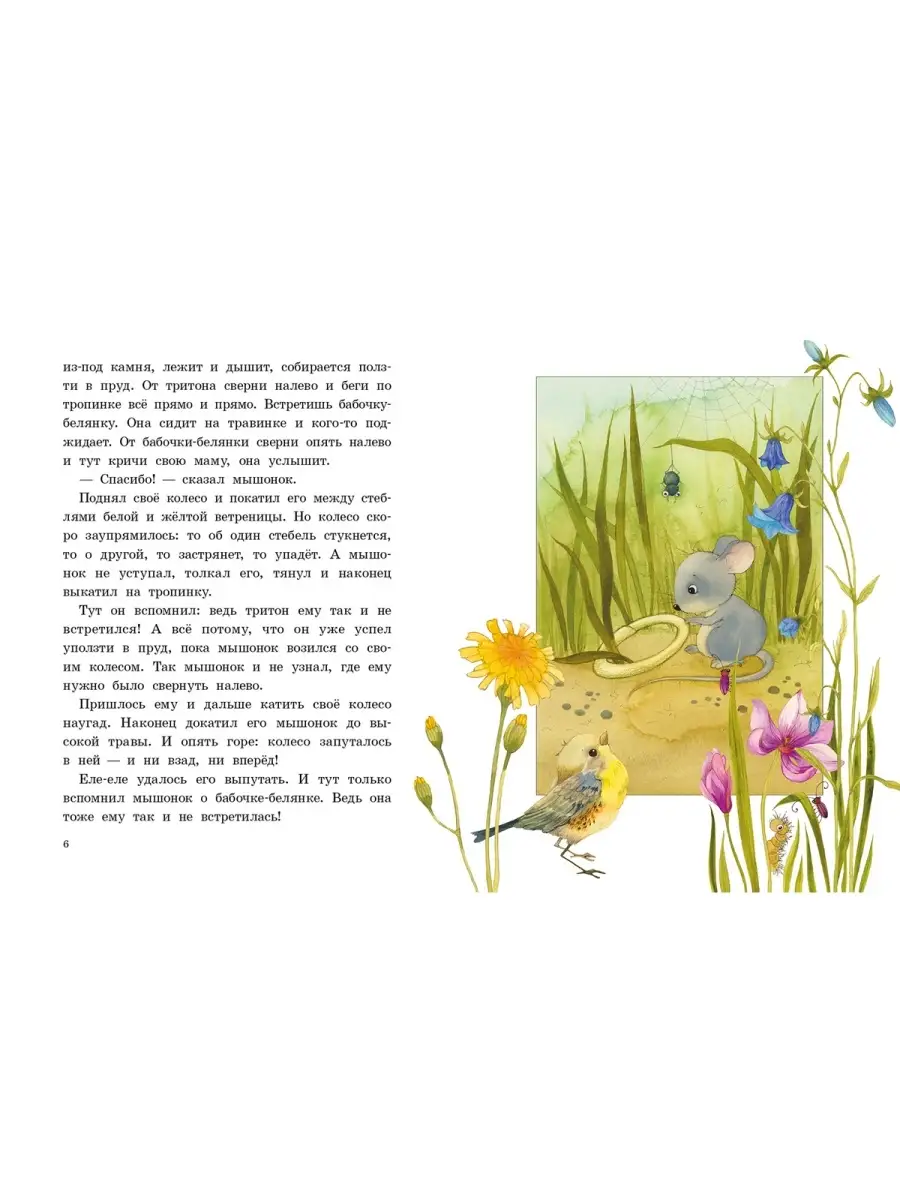 из-под камня, лежит и дышит, собирается ползти в пруд. От тритона сверни налево и беги по тропинке всё прямо и прямо. Встретишь бабочку-белянку. Она сидит на травинке и кого-то поджидает. От бабочки-белянки сверни опять налево и тут кричи свою маму, она услышит.

— Спасибо! — сказал мышонок.

Поднял своё колесо и покатил его между стеблями белой и жёлтой ветреницы. Но колесо скоро заупрямилось: то об один стебель стукнется, то о другой, то застрянет, то упадёт. А мышонок не уступал, толкал его, тянул и наконец выкатил на тропинку.

Тут он вспомнил: ведь тритон ему так и не встретился! А всё потому, что он уже успел уползти в пруд, пока мышонок возился со своим колесом. Так мышонок и не узнал, где ему нужно было свернуть налево.

Пришлось ему и дальше катить своё колесо наугад. Наконец докатил его мышонок до высокой травы. И опять горе: колесо запуталось в ней — и ни взад, ни вперёд!

Еле-еле удалось его выпутать. И тут только вспомнил мышонок о бабочке-белянке. Ведь она тоже ему так и не встретилась!

6